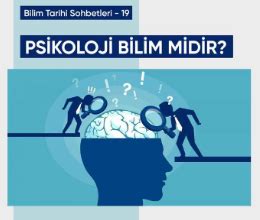 Bilim Tarihi Sohbetleri – 19

PSİKOLOJİ BİLİM MİDİR?